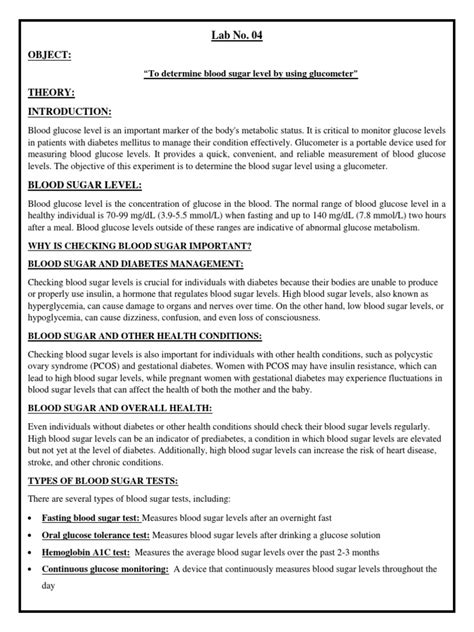 Lab No. 04

OBJECT:

"To determine blood sugar level by using glucometer"

THEORY:

INTRODUCTION:

Blood glucose level is an important marker of the body's metabolic status. It is critical to monitor glucose levels in patients with diabetes mellitus to manage their condition effectively. Glucometer is a portable device used for measuring blood glucose levels. It provides a quick, convenient, and reliable measurement of blood glucose levels. The objective of this experiment is to determine the blood sugar level using a glucometer.

BLOOD SUGAR LEVEL:

Blood glucose level is the concentration of glucose in the blood. The normal range of blood glucose level in a healthy individual is 70-99 mg/dL (3.9-5.5 mmol/L) when fasting and up to 140 mg/dL (7.8 mmol/L) two hours after a meal. Blood glucose levels outside of these ranges are indicative of abnormal glucose metabolism.

WHY IS CHECKING BLOOD SUGAR IMPORTANT?

BLOOD SUGAR AND DIABETES MANAGEMENT:

Checking blood sugar levels is crucial for individuals with diabetes because their bodies are unable to produce or properly use insulin, a hormone that regulates blood sugar levels. High blood sugar levels, also known as hyperglycemia, can cause damage to organs and nerves over time. On the other hand, low blood sugar levels, or hypoglycemia, can cause dizziness, confusion, and even loss of consciousness.

BLOOD SUGAR AND OTHER HEALTH CONDITIONS:

Checking blood sugar levels is also important for individuals with other health conditions, such as polycystic ovary syndrome (PCOS) and gestational diabetes. Women with PCOS may have insulin resistance, which can lead to high blood sugar levels, while pregnant women with gestational diabetes may experience fluctuations in blood sugar levels that can affect the health of both the mother and the baby.

BLOOD SUGAR AND OVERALL HEALTH:

Even individuals without diabetes or other health conditions should check their blood sugar levels regularly. High blood sugar levels can be an indicator of prediabetes, a condition in which blood sugar levels are elevated but not yet at the level of diabetes. Additionally, high blood sugar levels can increase the risk of heart disease, stroke, and other chronic conditions.

TYPES OF BLOOD SUGAR TESTS:

There are several types of blood sugar tests, including:

• Fasting blood sugar test: Measures blood sugar levels after an overnight fast
• Oral glucose tolerance test: Measures blood sugar levels after drinking a glucose solution
• Hemoglobin A1C test: Measures the average blood sugar levels over the past 2-3 months
• Continuous glucose monitoring: A device that continuously measures blood sugar levels throughout the day